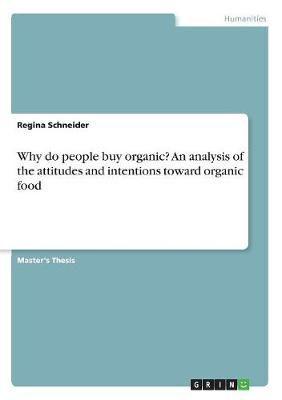 Humanities

Regina Schneider

Why do people buy organic? An analysis of the attitudes and intentions toward organic food

Master's Thesis

GRIN